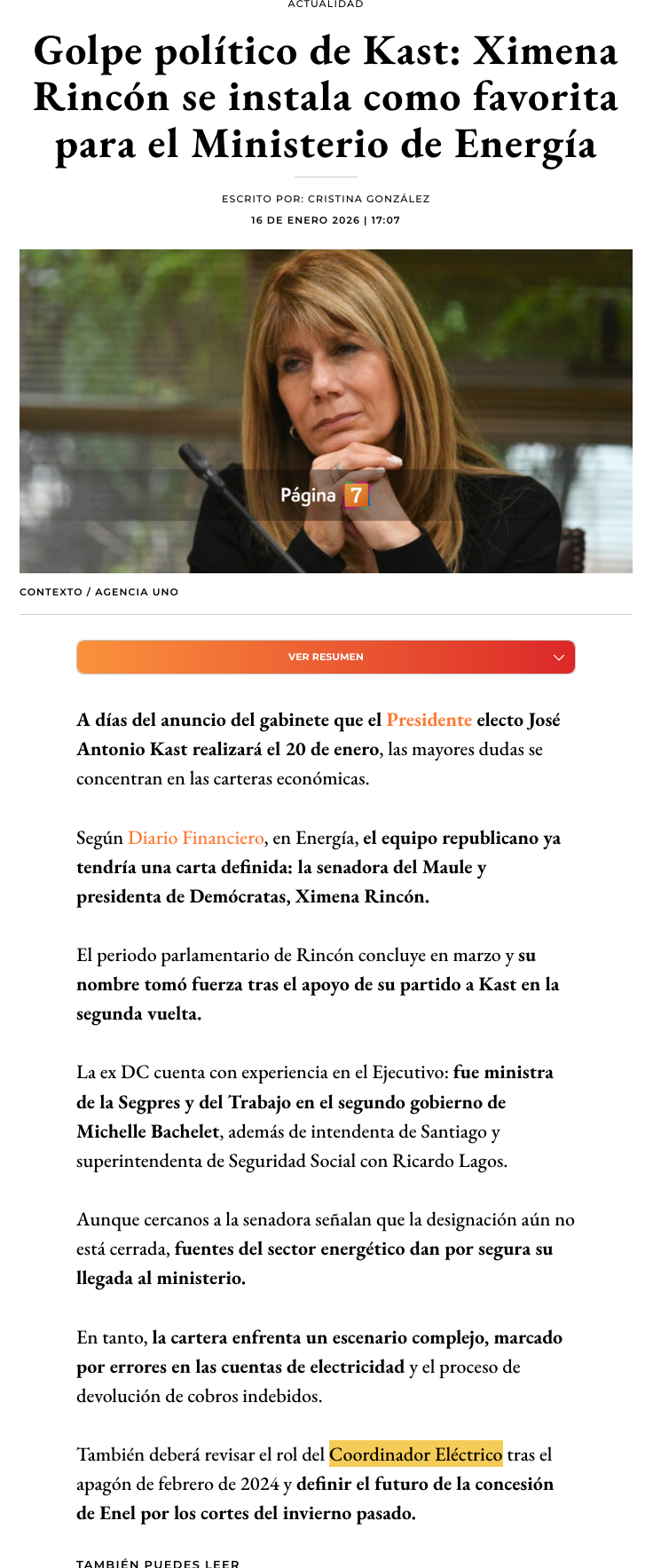 ACTUALIDAD

Golpe político de Kast: Ximena Rincón se instala como favorita para el Ministerio de Energía

ESCRITO POR: CRISTINA GONZÁLEZ
16 DE ENERO 2026 | 17:07

Página 7

CONTEXTO / AGENCIA UNO

VER RESUMEN

A días del anuncio del gabinete que el Presidente electo José Antonio Kast realizará el 20 de enero, las mayores dudas se concentran en las carteras económicas.

Según Diario Financiero, en Energía, el equipo republicano ya tendría una carta definida: la senadora del Maule y presidenta de Demócratas, Ximena Rincón.

El periodo parlamentario de Rincón concluye en marzo y su nombre tomó fuerza tras el apoyo de su partido a Kast en la segunda vuelta.

La ex DC cuenta con experiencia en el Ejecutivo: fue ministra de la Segpres y del Trabajo en el segundo gobierno de Michelle Bachelet, además de intendenta de Santiago y superintendenta de Seguridad Social con Ricardo Lagos.

Aunque cercanos a la senadora señalan que la designación aún no está cerrada, fuentes del sector energético dan por segura su llegada al ministerio.

En tanto, la cartera enfrenta un escenario complejo, marcado por errores en las cuentas de electricidad y el proceso de devolución de cobros indebidos.

También deberá revisar el rol del Coordinador Eléctrico tras el apagón de febrero de 2024 y definir el futuro de la concesión de Enel por los cortes del invierno pasado.

TAMBIÉN PUEDES LEER